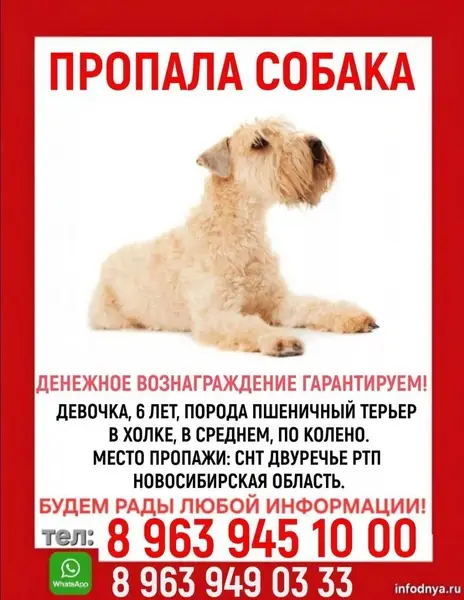 ПРОПАЛА СОБАКА

ДЕНЕЖНОЕ ВОЗНАГРАЖДЕНИЕ ГАРАНТИРУЕМ!

ДЕВОЧКА, 6 ЛЕТ, ПОРОДА ПШЕНИЧНЫЙ ТЕРЬЕР В ХОЛКЕ, В СРЕДНЕМ, ПО КОЛЕНО. МЕСТО ПРОПАЖИ: СНТ ДВУРЕЧЬЕ РТП НОВОСИБИРСКАЯ ОБЛАСТЬ.

БУДЕМ РАДЫ ЛЮБОЙ ИНФОРМАЦИИ!

тел: 8 963 945 10 00

WhatsApp

8 963 949 03 33

infodnya.ru